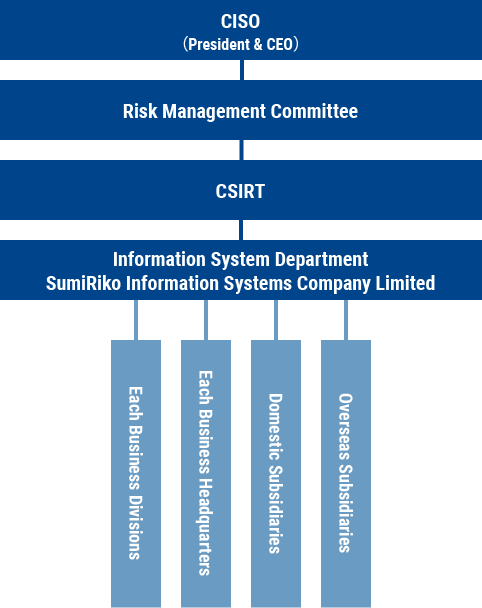 CISO
（President & CEO）

Risk Management Committee

CSIRT

Information System Department
SumiRiko Information Systems Company Limited

Each Business Divisions

Each Business Headquarters

Domestic Subsidiaries

Overseas Subsidiaries